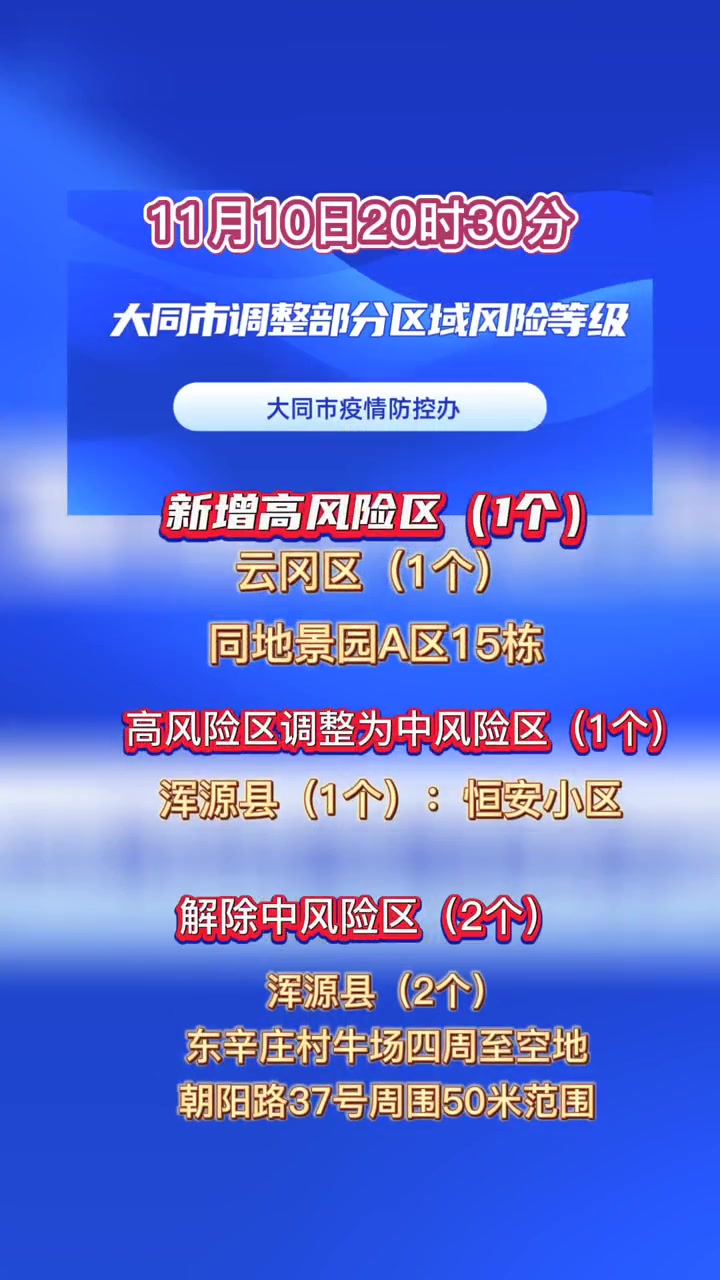 11月10日20时30分

大同市调整部分区域风险等级

大同市疫情防控办

新增高风险区（1个）
云冈区（1个）
同地景园A区15栋

高风险区调整为中风险区（1个）
浑源县（1个）：恒安小区

解除中风险区（2个）
浑源县（2个）
东辛庄村牛场四周至空地
朝阳路37号周围50米范围